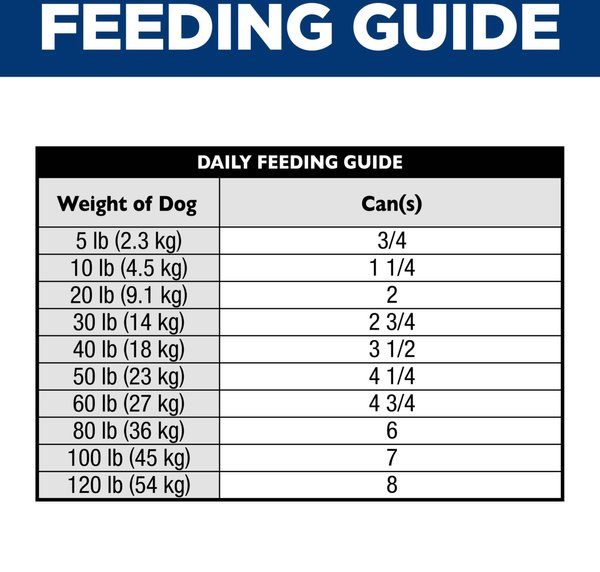 FEEDING GUIDE

DAILY FEEDING GUIDE

| Weight of Dog | Can(s) |
|---|---|
| 5 lb (2.3 kg) | 3/4 |
| 10 lb (4.5 kg) | 1 1/4 |
| 20 lb (9.1 kg) | 2 |
| 30 lb (14 kg) | 2 3/4 |
| 40 lb (18 kg) | 3 1/2 |
| 50 lb (23 kg) | 4 1/4 |
| 60 lb (27 kg) | 4 3/4 |
| 80 lb (36 kg) | 6 |
| 100 lb (45 kg) | 7 |
| 120 lb (54 kg) | 8 |